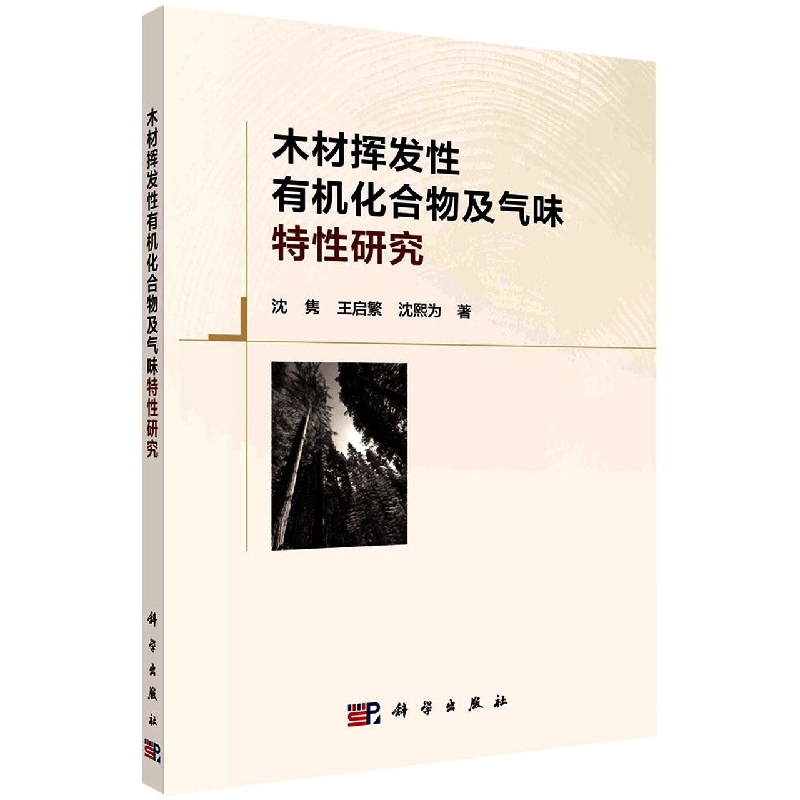 木材挥发性有机化合物及气味特性研究

科学出版社

木材挥发性
有机化合物及气味
特性研究

沈 隽 王启繁 沈熙为 著

科学出版社